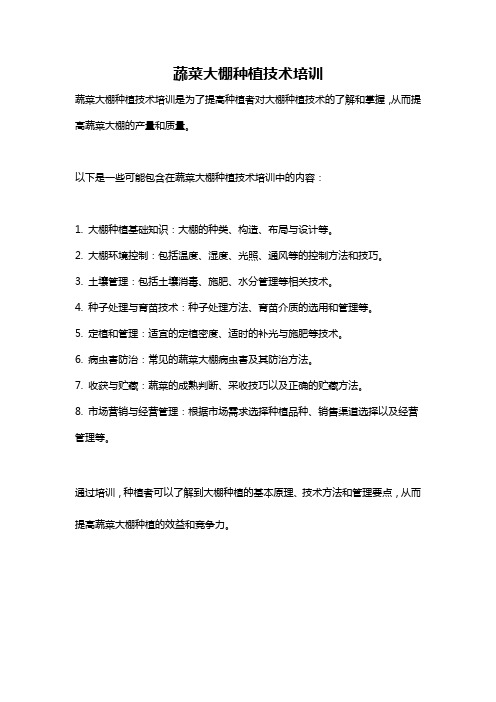 蔬菜大棚种植技术培训

蔬菜大棚种植技术培训是为了提高种植者对大棚种植技术的了解和掌握，从而提高蔬菜大棚的产量和质量。

以下是一些可能包含在蔬菜大棚种植技术培训中的内容：

1. 大棚种植基础知识：大棚的种类、构造、布局与设计等。

2. 大棚环境控制：包括温度、湿度、光照、通风等的控制方法和技巧。

3. 土壤管理：包括土壤消毒、施肥、水分管理等相关技术。

4. 种子处理与育苗技术：种子处理方法、育苗介质的选用和管理等。

5. 定植和管理：适宜的定植密度、适时的补光与施肥等技术。

6. 病虫害防治：常见的蔬菜大棚病虫害及其防治方法。

7. 收获与贮藏：蔬菜的成熟判断、采收技巧以及正确的贮藏方法。

8. 市场营销与经营管理：根据市场需求选择种植品种、销售渠道选择以及经营管理等。

通过培训，种植者可以了解到大棚种植的基本原理、技术方法和管理要点，从而提高蔬菜大棚种植的效益和竞争力。